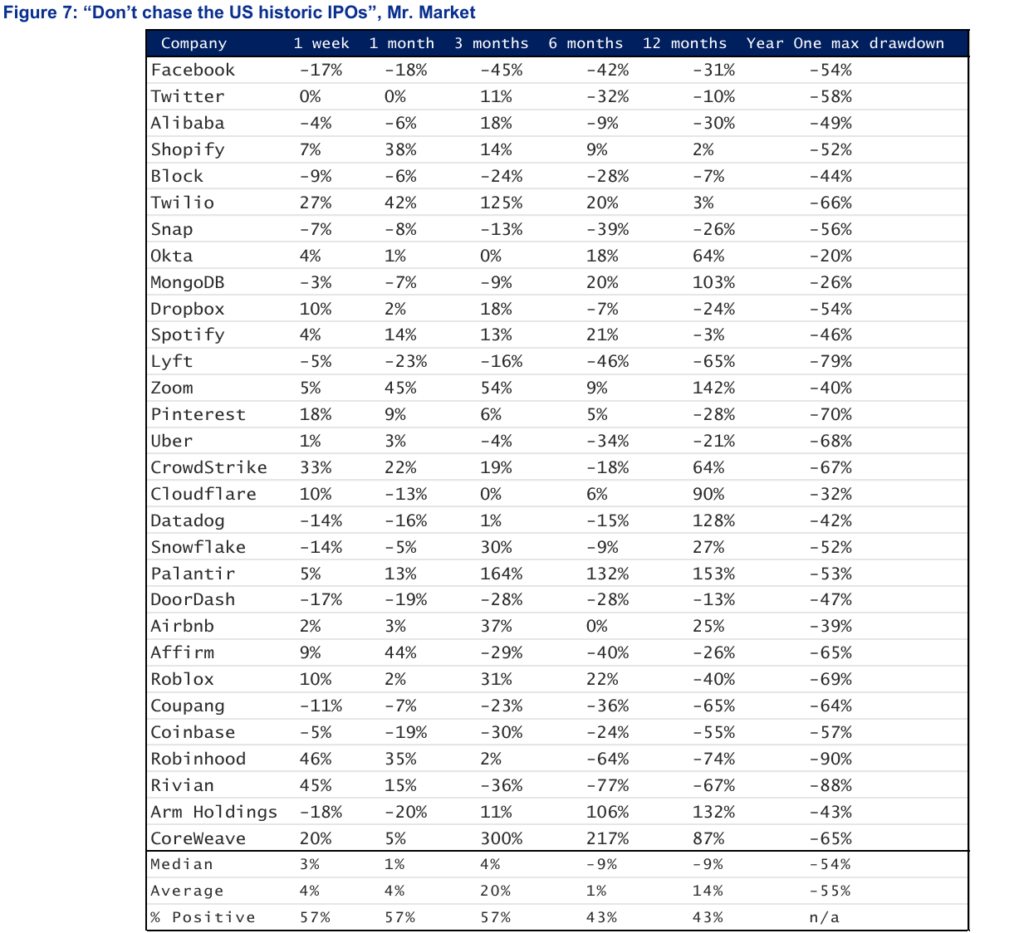 Figure 7: "Don't chase the US historic IPOs", Mr. Market

| Company | 1 week | 1 month | 3 months | 6 months | 12 months | Year One max drawdown |
|---|---|---|---|---|---|---|
| Facebook | -17% | -18% | -45% | -42% | -31% | -54% |
| Twitter | 0% | 0% | 11% | -32% | -10% | -58% |
| Alibaba | -4% | -6% | 18% | -9% | -30% | -49% |
| Shopify | 7% | 38% | 14% | 9% | 2% | -52% |
| Block | -9% | -6% | -24% | -28% | -7% | -44% |
| Twilio | 27% | 42% | 125% | 20% | 3% | -66% |
| Snap | -7% | -8% | -13% | -39% | -26% | -56% |
| Okta | 4% | 1% | 0% | 18% | 64% | -20% |
| MongoDB | -3% | -7% | -9% | 20% | 103% | -26% |
| Dropbox | 10% | 2% | 18% | -7% | -24% | -54% |
| Spotify | 4% | 14% | 13% | 21% | -3% | -46% |
| Lyft | -5% | -23% | -16% | -46% | -65% | -79% |
| Zoom | 5% | 45% | 54% | 9% | 142% | -40% |
| Pinterest | 18% | 9% | 6% | 5% | -28% | -70% |
| Uber | 1% | 3% | -4% | -34% | -21% | -68% |
| CrowdStrike | 33% | 22% | 19% | -18% | 64% | -67% |
| Cloudflare | 10% | -13% | 0% | 6% | 90% | -32% |
| Datadog | -14% | -16% | 1% | -15% | 128% | -42% |
| Snowflake | -14% | -5% | 30% | -9% | 27% | -52% |
| Palantir | 5% | 13% | 164% | 132% | 153% | -53% |
| DoorDash | -17% | -19% | -28% | -28% | -13% | -47% |
| Airbnb | 2% | 3% | 37% | 0% | 25% | -39% |
| Affirm | 9% | 44% | -29% | -40% | -26% | -65% |
| Roblox | 10% | 2% | 31% | 22% | -40% | -69% |
| Coupang | -11% | -7% | -23% | -36% | -65% | -64% |
| Coinbase | -5% | -19% | -30% | -24% | -55% | -57% |
| Robinhood | 46% | 35% | 2% | -64% | -74% | -90% |
| Rivian | 45% | 15% | -36% | -77% | -67% | -88% |
| Arm Holdings | -18% | -20% | 11% | 106% | 132% | -43% |
| CoreWeave | 20% | 5% | 300% | 217% | 87% | -65% |
| Median | 3% | 1% | 4% | -9% | -9% | -54% |
| Average | 4% | 4% | 20% | 1% | 14% | -55% |
| % Positive | 57% | 57% | 57% | 43% | 43% | n/a |